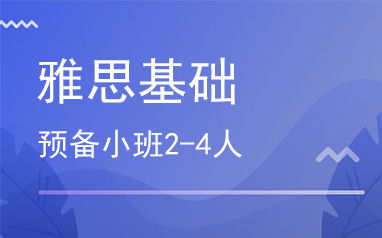 雅思基础

预备小班2-4人